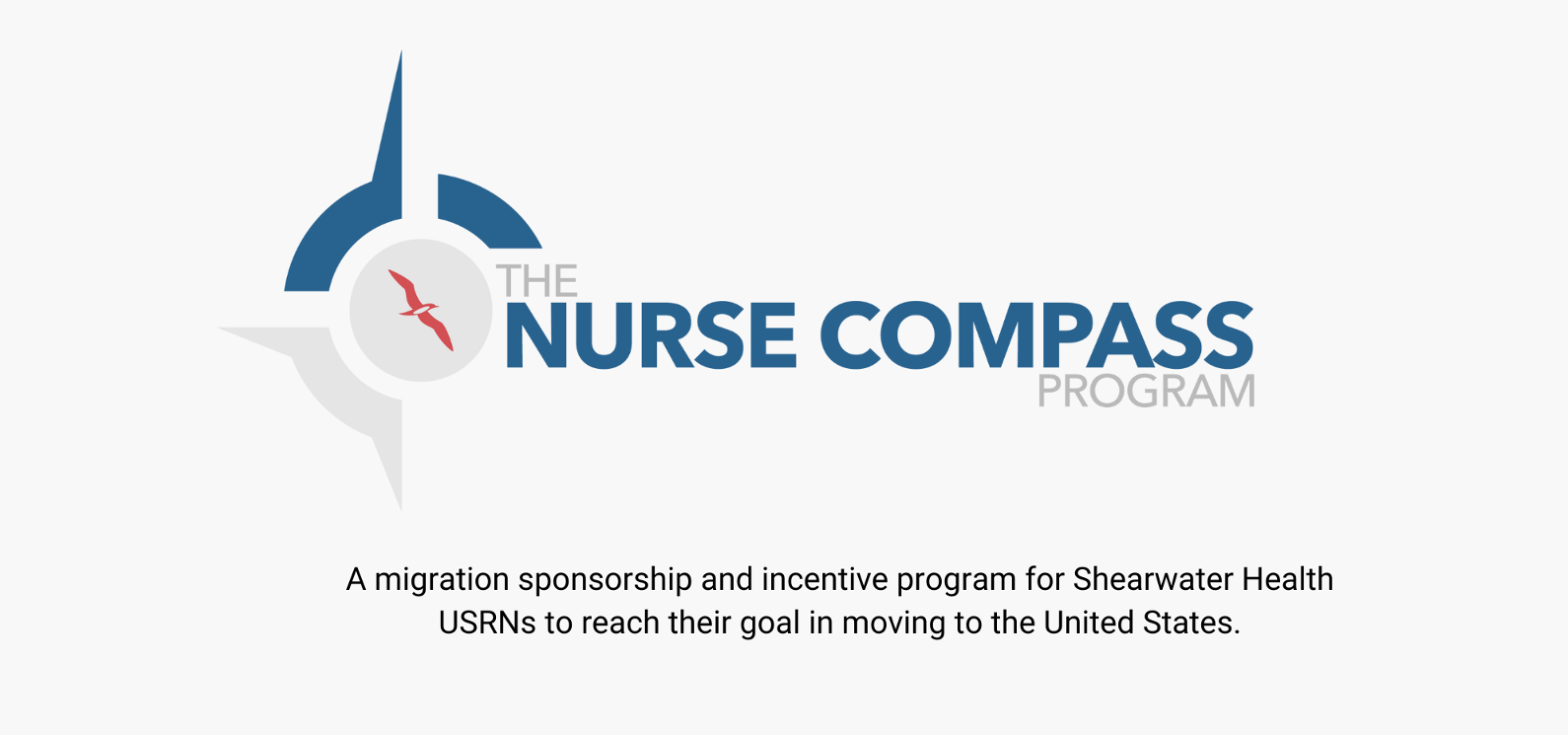 THE
NURSE COMPASS
PROGRAM

A migration sponsorship and incentive program for Shearwater Health USRNs to reach their goal in moving to the United States.